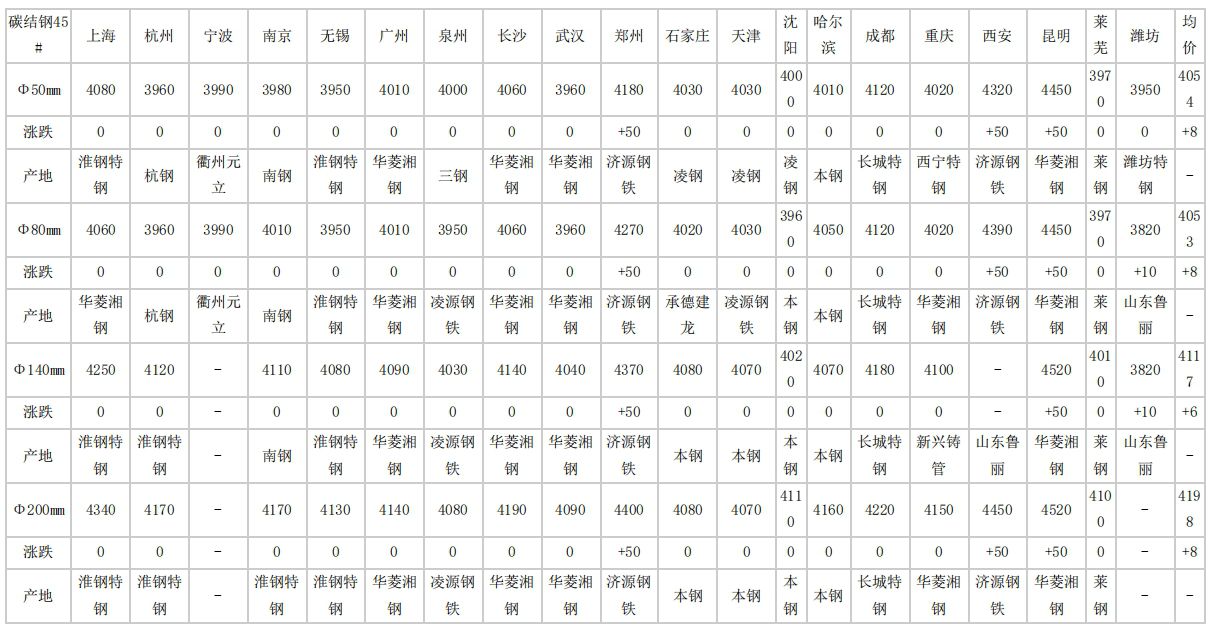 | 碳结钢45# | 上海 | 杭州 | 宁波 | 南京 | 无锡 | 广州 | 泉州 | 长沙 | 武汉 | 郑州 | 石家庄 | 天津 | 沈阳 | 哈尔滨 | 成都 | 重庆 | 西安 | 昆明 | 莱芜 | 潍坊 | 均价 |
|---|---|---|---|---|---|---|---|---|---|---|---|---|---|---|---|---|---|---|---|---|---|
| Φ50mm | 4080 | 3960 | 3990 | 3980 | 3950 | 4010 | 4000 | 4060 | 3960 | 4180 | 4030 | 4030 | 4000 | 4010 | 4120 | 4020 | 4320 | 4450 | 3970 | 3950 | 4054 |
| 涨跌 | 0 | 0 | 0 | 0 | 0 | 0 | 0 | 0 | 0 | +50 | 0 | 0 | 0 | 0 | 0 | 0 | +50 | +50 | 0 | 0 | +8 |
| 产地 | 淮钢特钢 | 杭钢 | 衢州元立 | 南钢 | 淮钢特钢 | 华菱湘钢 | 三钢 | 华菱湘钢 | 华菱湘钢 | 济源钢铁 | 凌钢 | 凌钢 | 凌钢 | 本钢 | 长城特钢 | 西宁特钢 | 济源钢铁 | 华菱湘钢 | 莱钢 | 潍坊特钢 | - |
| Φ80mm | 4060 | 3960 | 3990 | 4010 | 3950 | 4010 | 3950 | 4060 | 3960 | 4270 | 4020 | 4030 | 3960 | 4050 | 4120 | 4020 | 4390 | 4450 | 3970 | 3820 | 4053 |
| 涨跌 | 0 | 0 | 0 | 0 | 0 | 0 | 0 | 0 | 0 | +50 | 0 | 0 | 0 | 0 | 0 | 0 | +50 | +50 | 0 | +10 | +8 |
| 产地 | 华菱湘钢 | 杭钢 | 衢州元立 | 南钢 | 淮钢特钢 | 华菱湘钢 | 凌源钢铁 | 华菱湘钢 | 华菱湘钢 | 济源钢铁 | 承德建龙 | 凌源钢铁 | 本钢 | 本钢 | 长城特钢 | 华菱湘钢 | 济源钢铁 | 华菱湘钢 | 莱钢 | 山东鲁丽 | - |
| Φ140mm | 4250 | 4120 | - | 4110 | 4080 | 4090 | 4030 | 4140 | 4040 | 4370 | 4080 | 4070 | 4020 | 4070 | 4180 | 4100 | - | 4520 | 4010 | 3820 | 4117 |
| 涨跌 | 0 | 0 | - | 0 | 0 | 0 | 0 | 0 | 0 | +50 | 0 | 0 | 0 | 0 | 0 | 0 | - | +50 | 0 | +10 | +6 |
| 产地 | 淮钢特钢 | 淮钢特钢 | - | 南钢 | 淮钢特钢 | 华菱湘钢 | 凌源钢铁 | 华菱湘钢 | 华菱湘钢 | 济源钢铁 | 本钢 | 本钢 | 本钢 | 本钢 | 长城特钢 | 新兴铸管 | 山东鲁丽 | 华菱湘钢 | 莱钢 | 山东鲁丽 | - |
| Φ200mm | 4340 | 4170 | - | 4170 | 4130 | 4140 | 4080 | 4190 | 4090 | 4400 | 4080 | 4070 | 4110 | 4160 | 4220 | 4150 | 4450 | 4520 | 4100 | - | 4198 |
| 涨跌 | 0 | 0 | - | 0 | 0 | 0 | 0 | 0 | 0 | +50 | 0 | 0 | 0 | 0 | 0 | 0 | +50 | +50 | 0 | - | +8 |
| 产地 | 淮钢特钢 | 淮钢特钢 | - | 淮钢特钢 | 淮钢特钢 | 华菱湘钢 | 凌源钢铁 | 华菱湘钢 | 华菱湘钢 | 济源钢铁 | 本钢 | 本钢 | 本钢 | 本钢 | 长城特钢 | 华菱湘钢 | 济源钢铁 | 华菱湘钢 | 莱钢 | - | - |